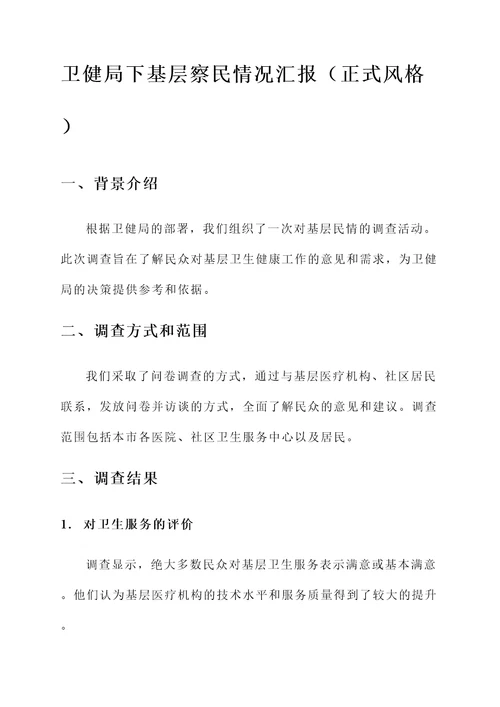 卫健局下基层察民情况汇报（正式风格）

一、背景介绍

根据卫健局的部署，我们组织了一次对基层民情的调查活动。此次调查旨在了解民众对基层卫生健康工作的意见和需求，为卫健局的决策提供参考和依据。

二、调查方式和范围

我们采取了问卷调查的方式，通过与基层医疗机构、社区居民联系，发放问卷并访谈的方式，全面了解民众的意见和建议。调查范围包括本市各医院、社区卫生服务中心以及居民。

三、调查结果

1. 对卫生服务的评价

调查显示，绝大多数民众对基层卫生服务表示满意或基本满意。他们认为基层医疗机构的技术水平和服务质量得到了较大的提升。